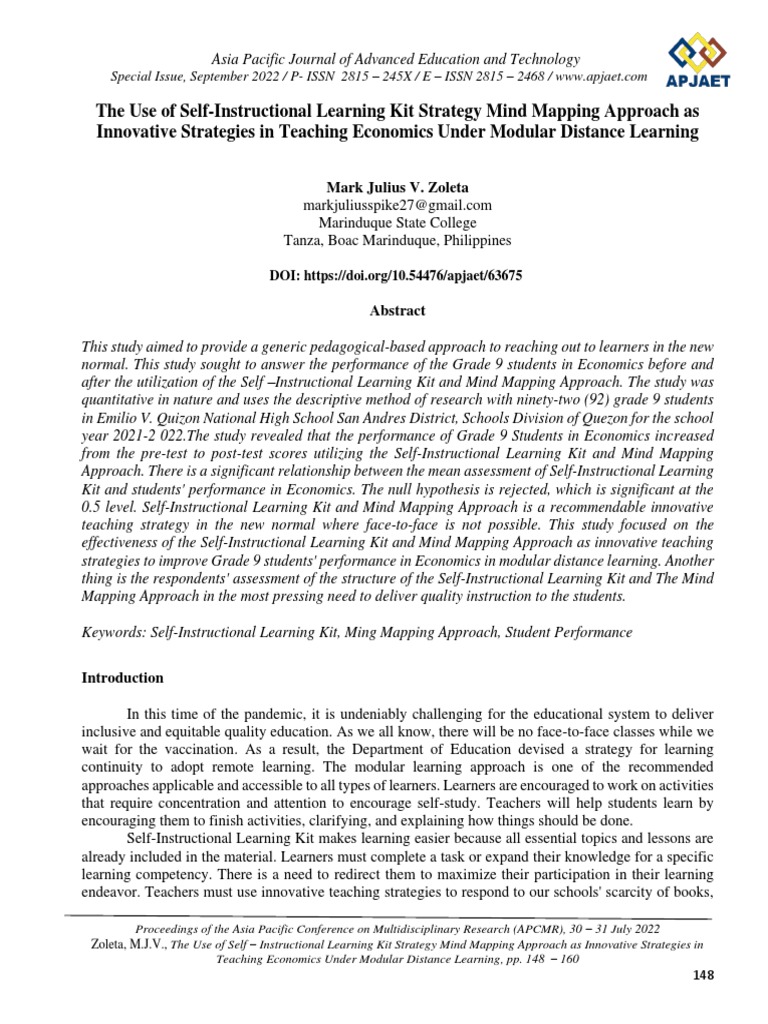 Asia Pacific Journal of Advanced Education and Technology
Special Issue, September 2022 / P- ISSN 2815 – 245X / E – ISSN 2815 – 2468 / www.apjaet.com

APJAET

The Use of Self-Instructional Learning Kit Strategy Mind Mapping Approach as Innovative Strategies in Teaching Economics Under Modular Distance Learning

Mark Julius V. Zoleta
markjuliusspike27@gmail.com
Marinduque State College
Tanza, Boac Marinduque, Philippines

DOI: https://doi.org/10.54476/apjaet/63675

Abstract

This study aimed to provide a generic pedagogical-based approach to reaching out to learners in the new normal. This study sought to answer the performance of the Grade 9 students in Economics before and after the utilization of the Self –Instructional Learning Kit and Mind Mapping Approach. The study was quantitative in nature and uses the descriptive method of research with ninety-two (92) grade 9 students in Emilio V. Quizon National High School San Andres District, Schools Division of Quezon for the school year 2021-2 022.The study revealed that the performance of Grade 9 Students in Economics increased from the pre-test to post-test scores utilizing the Self-Instructional Learning Kit and Mind Mapping Approach. There is a significant relationship between the mean assessment of Self-Instructional Learning Kit and students' performance in Economics. The null hypothesis is rejected, which is significant at the 0.5 level. Self-Instructional Learning Kit and Mind Mapping Approach is a recommendable innovative teaching strategy in the new normal where face-to-face is not possible. This study focused on the effectiveness of the Self-Instructional Learning Kit and Mind Mapping Approach as innovative teaching strategies to improve Grade 9 students' performance in Economics in modular distance learning. Another thing is the respondents' assessment of the structure of the Self-Instructional Learning Kit and The Mind Mapping Approach in the most pressing need to deliver quality instruction to the students.

Keywords: Self-Instructional Learning Kit, Ming Mapping Approach, Student Performance

Introduction

In this time of the pandemic, it is undeniably challenging for the educational system to deliver inclusive and equitable quality education. As we all know, there will be no face-to-face classes while we wait for the vaccination. As a result, the Department of Education devised a strategy for learning continuity to adopt remote learning. The modular learning approach is one of the recommended approaches applicable and accessible to all types of learners. Learners are encouraged to work on activities that require concentration and attention to encourage self-study. Teachers will help students learn by encouraging them to finish activities, clarifying, and explaining how things should be done.

Self-Instructional Learning Kit makes learning easier because all essential topics and lessons are already included in the material. Learners must complete a task or expand their knowledge for a specific learning competency. There is a need to redirect them to maximize their participation in their learning endeavor. Teachers must use innovative teaching strategies to respond to our schools' scarcity of books,

Proceedings of the Asia Pacific Conference on Multidisciplinary Research (APCMR), 30 – 31 July 2022
Zoleta, M.J.V., The Use of Self – Instructional Learning Kit Strategy Mind Mapping Approach as Innovative Strategies in Teaching Economics Under Modular Distance Learning, pp. 148 – 160

148